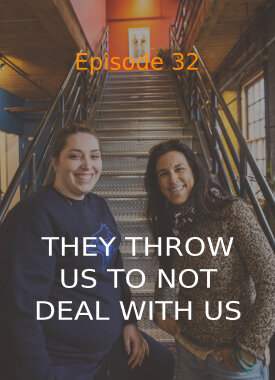 Episode 32

THEY THROW US TO NOT DEAL WITH US